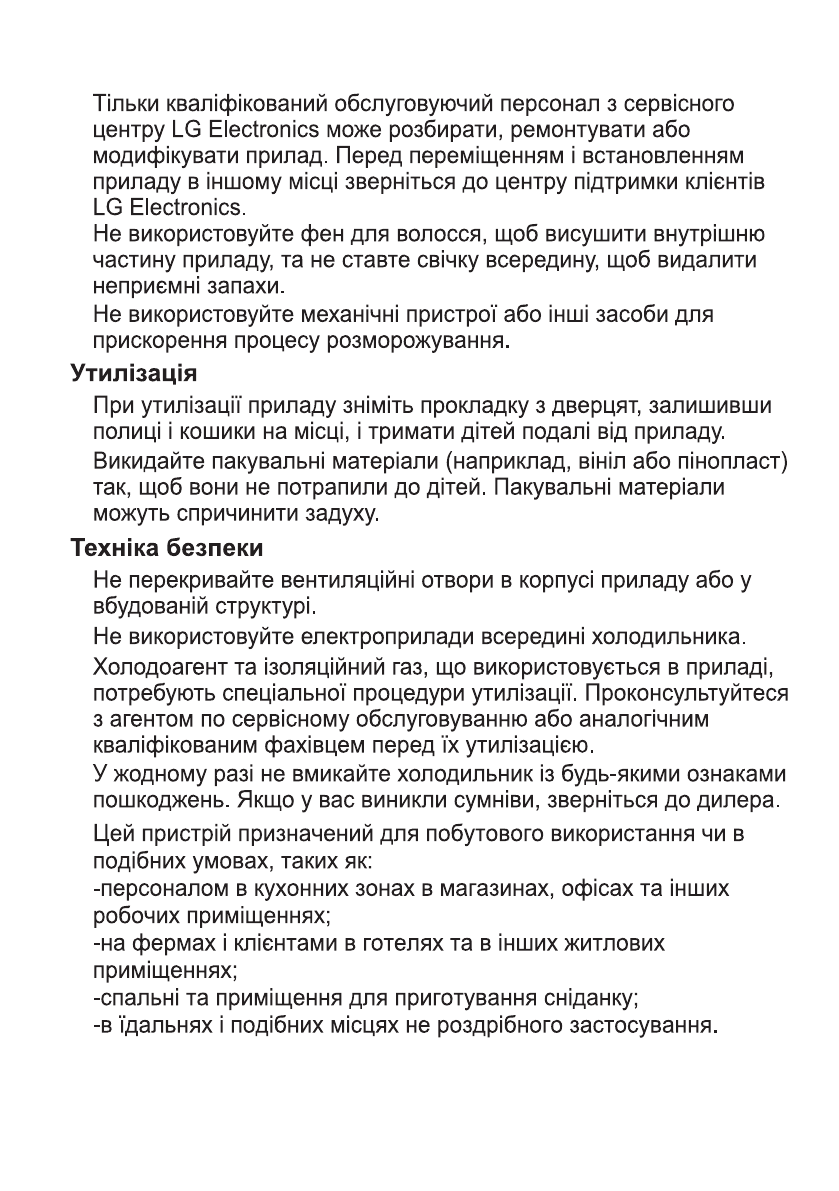 Тільки кваліфікований обслуговуючий персонал з сервісного центру LG Electronics може розбирати, ремонтувати або модифікувати прилад. Перед переміщенням і встановленням приладу в іншому місці зверніться до центру підтримки клієнтів LG Electronics.

Не використовуйте фен для волосся, щоб висушити внутрішню частину приладу, та не ставте свічку всередину, щоб видалити неприємні запахи.

Не використовуйте механічні пристрої або інші засоби для прискорення процесу розморожування.

Утилізація

При утилізації приладу зніміть прокладку з дверцят, залишивши полиці і кошики на місці, і тримати дітей подалі від приладу.

Викидайте пакувальні матеріали (наприклад, вініл або пінопласт) так, щоб вони не потрапили до дітей. Пакувальні матеріали можуть спричинити задуху.

Техніка безпеки

Не перекривайте вентиляційні отвори в корпусі приладу або у вбудованій структурі.

Не використовуйте електроприлади всередині холодильника.

Холодоагент та ізоляційний газ, що використовується в приладі, потребують спеціальної процедури утилізації. Проконсультуйтеся з агентом по сервісному обслуговуванню або аналогічним кваліфікованим фахівцем перед їх утилізацією.

У жодному разі не вмикайте холодильник із будь-якими ознаками пошкоджень. Якщо у вас виникли сумніви, зверніться до дилера.

Цей пристрій призначений для побутового використання чи в подібних умовах, таких як:
-персоналом в кухонних зонах в магазинах, офісах та інших робочих приміщеннях;
-на фермах і клієнтами в готелях та в інших житлових приміщеннях;
-спальні та приміщення для приготування сніданку;
-в їдальнях і подібних місцях не роздрібного застосування.